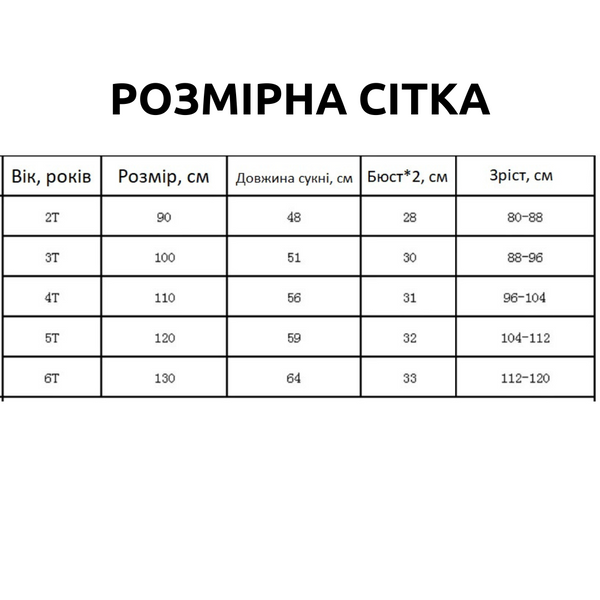 РОЗМІРНА СІТКА

| Вік, років | Розмір, см | Довжина сукні, см | Бюст*2, см | Зріст, см |
|---|---|---|---|---|
| 2T | 90 | 48 | 28 | 80-88 |
| 3T | 100 | 51 | 30 | 88-96 |
| 4T | 110 | 56 | 31 | 96-104 |
| 5T | 120 | 59 | 32 | 104-112 |
| 6T | 130 | 64 | 33 | 112-120 |